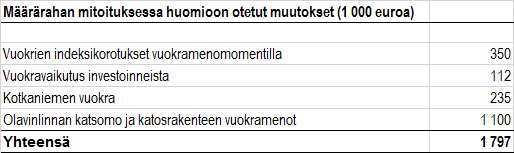 | Määrärahan mitoituksessa huomioon otetut muutokset (1 000 euroa) | |
|---|---|
| | |
| Vuokrien indeksikorotukset vuokramenomomentilla | 350 |
| Vuokravaikutus investoinneista | 112 |
| Kotkaniemen vuokra | 235 |
| Olavinlinnan katsomo ja katosrakenteen vuokramenot | 1 100 |
| **Yhteensä** | **1 797** |